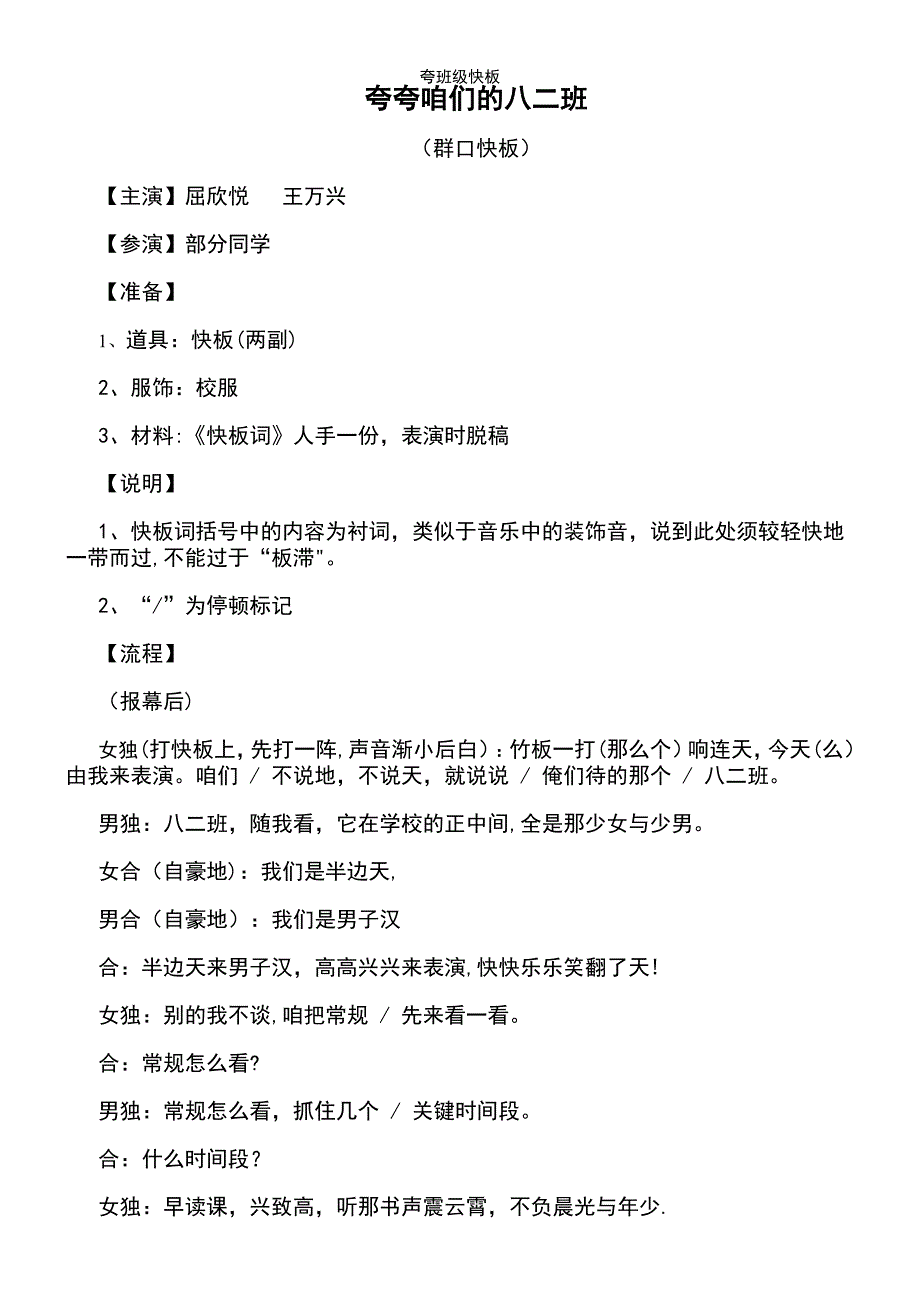 夸班级快板

夸夸咱们的八二班

（群口快板）

【主演】屈欣悦　　王万兴

【参演】部分同学

【准备】

1、道具：快板(两副)

2、服饰：校服

3、材料:《快板词》人手一份，表演时脱稿

【说明】

1、快板词括号中的内容为衬词，类似于音乐中的装饰音，说到此处须较轻快地一带而过,不能过于“板滞"。

2、“/”为停顿标记

【流程】

（报幕后）

女独(打快板上,先打一阵,声音渐小后白)：竹板一打(那么个)响连天,今天(么)由我来表演。咱们 / 不说地，不说天，就说说 / 俺们待的那个 / 八二班。

男独：八二班，随我看，它在学校的正中间,全是那少女与少男。

女合（自豪地)：我们是半边天,

男合（自豪地）：我们是男子汉

合：半边天来男子汉，高高兴兴来表演,快快乐乐笑翻了天!

女独：别的我不谈,咱把常规 / 先来看一看。

合：常规怎么看?

男独：常规怎么看，抓住几个 / 关键时间段。

合：什么时间段？

女独：早读课，兴致高，听那书声震云霄，不负晨光与年少.